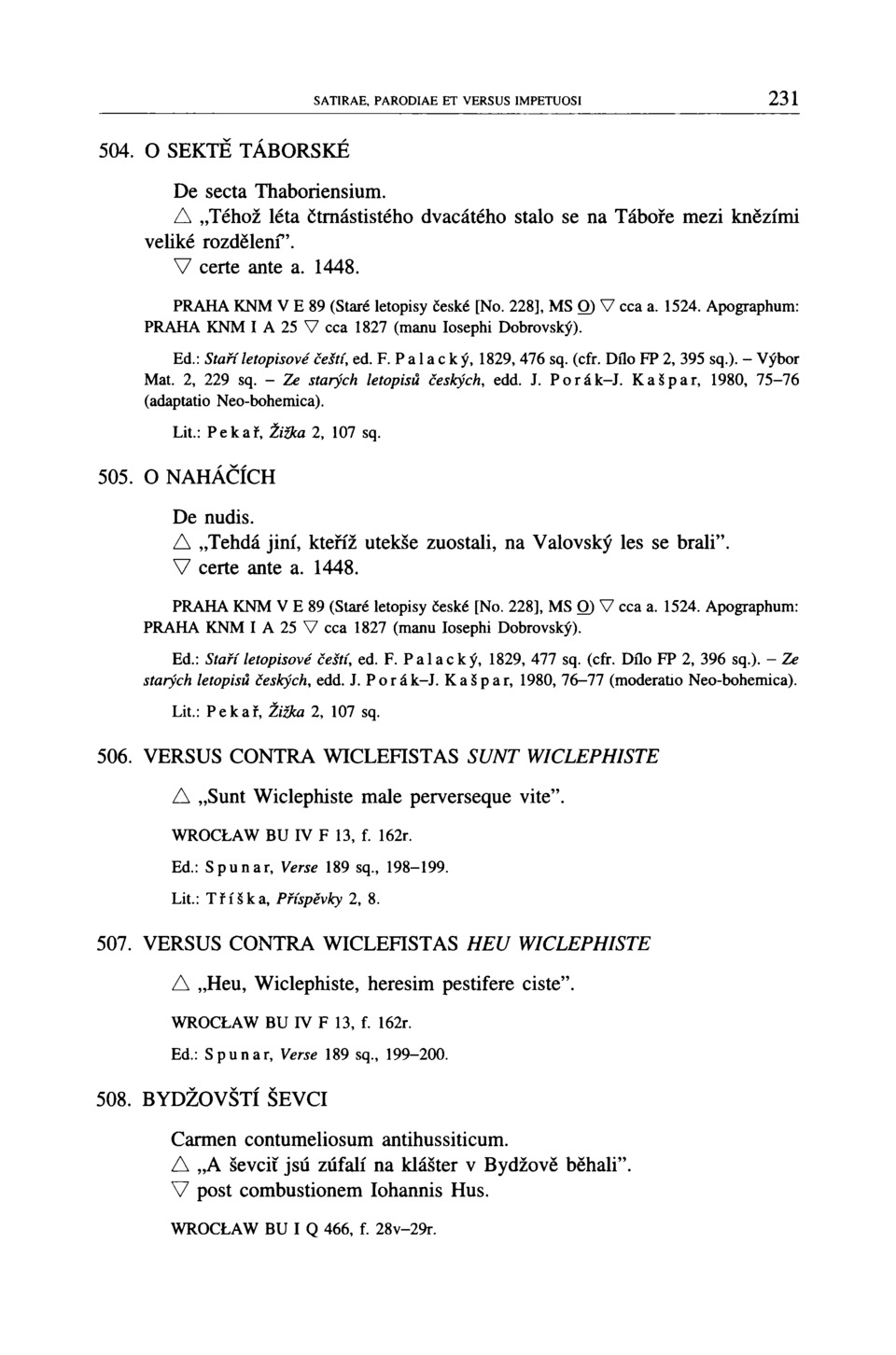 SATIRAE, PARODIAE ET VERSUS IMPETUOSI 231

504. O SEKTĚ TÁBORSKÉ

De secta Thaboriensium.
△ „Téhož léta čtrnástistého dvacátého stalo se na Táboře mezi kněžími veliké rozdělení".
▽ certe ante a. 1448.

PRAHA KNM V E 89 (Staré letopisy české [No. 228], MS O) ▽ cca a. 1524. Apographum: PRAHA KNM I A 25 ▽ cca 1827 (manu Iosephi Dobrovský).

Ed.: Staří letopisové čeští, ed. F. Palacký, 1829, 476 sq. (cfr. Dílo FP 2, 395 sq.). – Výbor Mat. 2, 229 sq. – Ze starých letopisů českých, edd. J. Porák–J. Kašpar, 1980, 75–76 (adaptatio Neo-bohemica).

Lit.: Pekař, Žižka 2, 107 sq.

505. O NAHÁČÍCH

De nudis.
△ „Tehdá jiní, kteříž utekše zuostali, na Valovský les se brali".
▽ certe ante a. 1448.

PRAHA KNM V E 89 (Staré letopisy české [No. 228], MS O) ▽ cca a. 1524. Apographum: PRAHA KNM I A 25 ▽ cca 1827 (manu Iosephi Dobrovský).

Ed.: Staří letopisové čeští, ed. F. Palacký, 1829, 477 sq. (cfr. Dílo FP 2, 396 sq.). – Ze starých letopisů českých, edd. J. Porák–J. Kašpar, 1980, 76–77 (moderatio Neo-bohemica).

Lit.: Pekař, Žižka 2, 107 sq.

506. VERSUS CONTRA WICLEFISTAS SUNT WICLEPHISTE

△ „Sunt Wiclephiste male perverseque vite".

WROCŁAW BU IV F 13, f. 162r.

Ed.: Spunar, Verse 189 sq., 198–199.

Lit.: Tříška, Příspěvky 2, 8.

507. VERSUS CONTRA WICLEFISTAS HEU WICLEPHISTE

△ „Heu, Wiclephiste, heresim pestifere ciste".

WROCŁAW BU IV F 13, f. 162r.

Ed.: Spunar, Verse 189 sq., 199–200.

508. BYDŽOVŠTÍ ŠEVCI

Carmen contumeliosum antihussiticum.
△ „A ševciť jsú zúfalí na klášter v Bydžově běhali".
▽ post combustionem Iohannis Hus.

WROCŁAW BU I Q 466, f. 28v–29r.